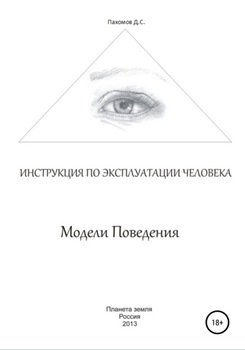 Пахомов Д.С.

ИНСТРУКЦИЯ ПО ЭКСПЛУАТАЦИИ ЧЕЛОВЕКА

Модели Поведения

Планета земля
Россия
2013

18+